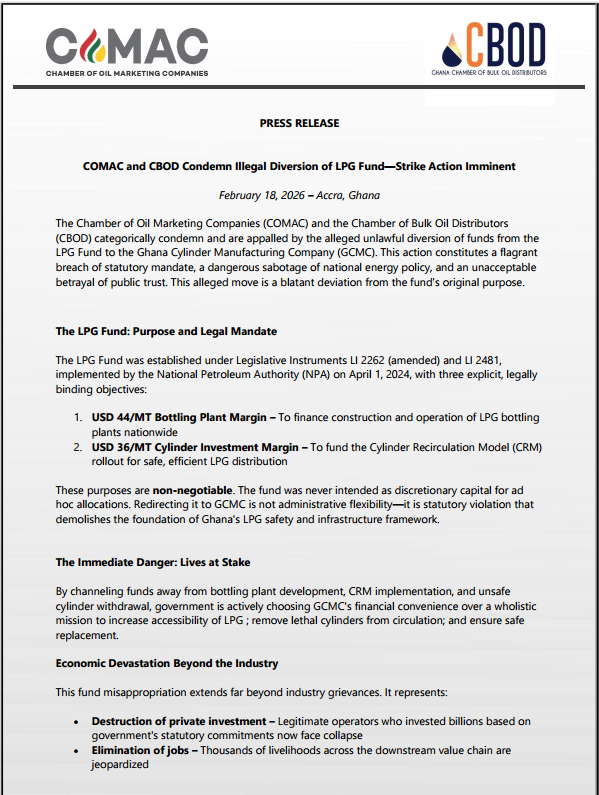 COMAC
CHAMBER OF OIL MARKETING COMPANIES

CBOD
GHANA CHAMBER OF BULK OIL DISTRIBUTORS

PRESS RELEASE

COMAC and CBOD Condemn Illegal Diversion of LPG Fund—Strike Action Imminent

February 18, 2026 – Accra, Ghana

The Chamber of Oil Marketing Companies (COMAC) and the Chamber of Bulk Oil Distributors (CBOD) categorically condemn and are appalled by the alleged unlawful diversion of funds from the LPG Fund to the Ghana Cylinder Manufacturing Company (GCMC). This action constitutes a flagrant breach of statutory mandate, a dangerous sabotage of national energy policy, and an unacceptable betrayal of public trust. This alleged move is a blatant deviation from the fund's original purpose.

The LPG Fund: Purpose and Legal Mandate

The LPG Fund was established under Legislative Instruments LI 2262 (amended) and LI 2481, implemented by the National Petroleum Authority (NPA) on April 1, 2024, with three explicit, legally binding objectives:

1. USD 44/MT Bottling Plant Margin – To finance construction and operation of LPG bottling plants nationwide
2. USD 36/MT Cylinder Investment Margin – To fund the Cylinder Recirculation Model (CRM) rollout for safe, efficient LPG distribution

These purposes are non-negotiable. The fund was never intended as discretionary capital for ad hoc allocations. Redirecting it to GCMC is not administrative flexibility—it is statutory violation that demolishes the foundation of Ghana's LPG safety and infrastructure framework.

The Immediate Danger: Lives at Stake

By channeling funds away from bottling plant development, CRM implementation, and unsafe cylinder withdrawal, government is actively choosing GCMC's financial convenience over a wholistic mission to increase accessibility of LPG ; remove lethal cylinders from circulation; and ensure safe replacement.

Economic Devastation Beyond the Industry

This fund misappropriation extends far beyond industry grievances. It represents:

• Destruction of private investment – Legitimate operators who invested billions based on government's statutory commitments now face collapse
• Elimination of jobs – Thousands of livelihoods across the downstream value chain are jeopardized